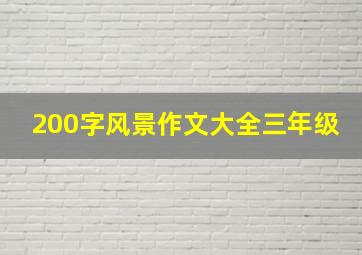 200字风景作文大全三年级